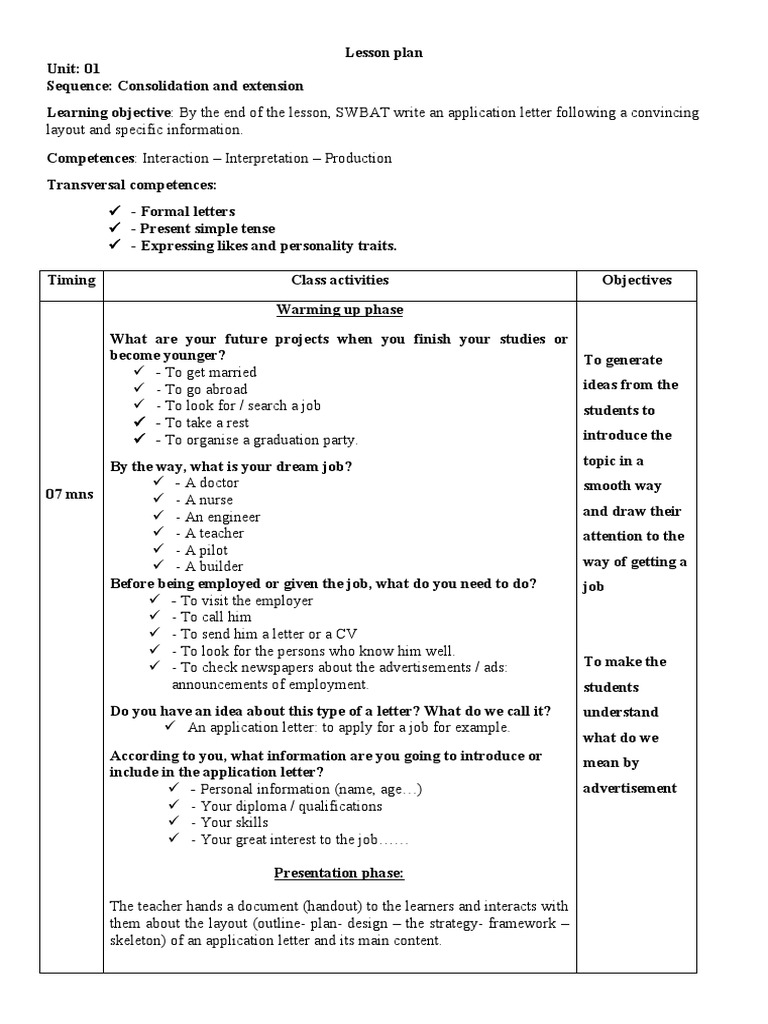 Lesson plan

Unit: 01
Sequence: Consolidation and extension

Learning objective: By the end of the lesson, SWBAT write an application letter following a convincing layout and specific information.

Competences: Interaction – Interpretation – Production

Transversal competences:

✓ - Formal letters
✓ - Present simple tense
✓ - Expressing likes and personality traits.

| Timing | Class activities | Objectives |
|---|---|---|
| 07 mns | Warming up phase<br><br>What are your future projects when you finish your studies or become younger?<br>✓ - To get married<br>✓ - To go abroad<br>✓ - To look for / search a job<br>✓ - To take a rest<br>✓ - To organise a graduation party.<br><br>By the way, what is your dream job?<br>✓ - A doctor<br>✓ - A nurse<br>✓ - An engineer<br>✓ - A teacher<br>✓ - A pilot<br>✓ - A builder<br>Before being employed or given the job, what do you need to do?<br>✓ - To visit the employer<br>✓ - To call him<br>✓ - To send him a letter or a CV<br>✓ - To look for the persons who know him well.<br>✓ - To check newspapers about the advertisements / ads: announcements of employment.<br><br>Do you have an idea about this type of a letter? What do we call it?<br>✓ An application letter: to apply for a job for example.<br><br>According to you, what information are you going to introduce or include in the application letter?<br>✓ - Personal information (name, age…)<br>✓ - Your diploma / qualifications<br>✓ - Your skills<br>✓ - Your great interest to the job……<br><br>Presentation phase:<br><br>The teacher hands a document (handout) to the learners and interacts with them about the layout (outline- plan- design – the strategy- framework – skeleton) of an application letter and its main content. | To generate ideas from the students to introduce the topic in a smooth way and draw their attention to the way of getting a job<br><br>To make the students understand what do we mean by advertisement |